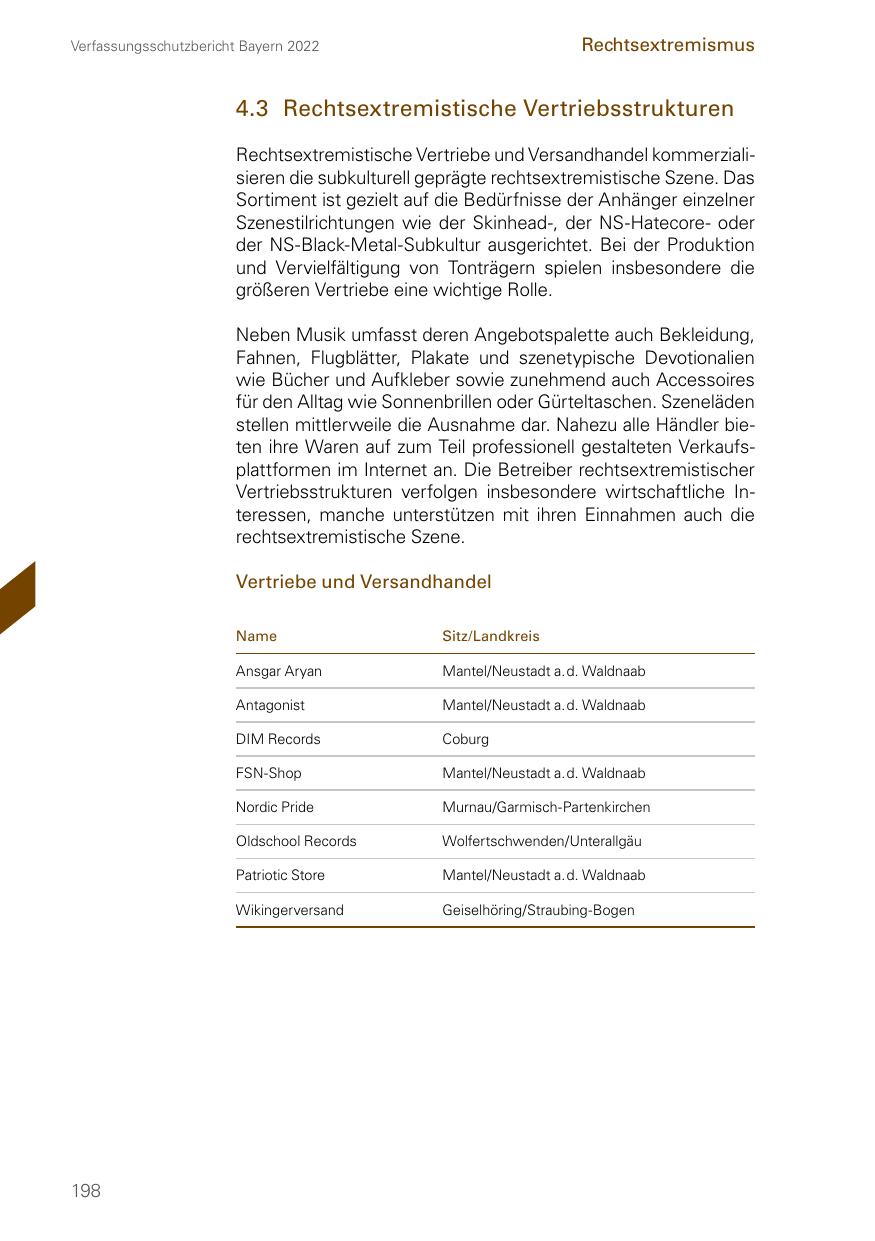 Verfassungsschutzbericht Bayern 2022

Rechtsextremismus

4.3 Rechtsextremistische Vertriebsstrukturen

Rechtsextremistische Vertriebe und Versandhandel kommerzialisieren die subkulturell geprägte rechtsextremistische Szene. Das Sortiment ist gezielt auf die Bedürfnisse der Anhänger einzelner Szenestilrichtungen wie der Skinhead-, der NS-Hatecore- oder der NS-Black-Metal-Subkultur ausgerichtet. Bei der Produktion und Vervielfältigung von Tonträgern spielen insbesondere die größeren Vertriebe eine wichtige Rolle.

Neben Musik umfasst deren Angebotspalette auch Bekleidung, Fahnen, Flugblätter, Plakate und szenetypische Devotionalien wie Bücher und Aufkleber sowie zunehmend auch Accessoires für den Alltag wie Sonnenbrillen oder Gürteltaschen. Szeneläden stellen mittlerweile die Ausnahme dar. Nahezu alle Händler bieten ihre Waren auf zum Teil professionell gestalteten Verkaufsplattformen im Internet an. Die Betreiber rechtsextremistischer Vertriebsstrukturen verfolgen insbesondere wirtschaftliche Interessen, manche unterstützen mit ihren Einnahmen auch die rechtsextremistische Szene.

Vertriebe und Versandhandel

| Name | Sitz/Landkreis |
|---|---|
| Ansgar Aryan | Mantel/Neustadt a.d. Waldnaab |
| Antagonist | Mantel/Neustadt a.d. Waldnaab |
| DIM Records | Coburg |
| FSN-Shop | Mantel/Neustadt a.d. Waldnaab |
| Nordic Pride | Murnau/Garmisch-Partenkirchen |
| Oldschool Records | Wolfertschwenden/Unterallgäu |
| Patriotic Store | Mantel/Neustadt a.d. Waldnaab |
| Wikingerversand | Geiselhöring/Straubing-Bogen |

198